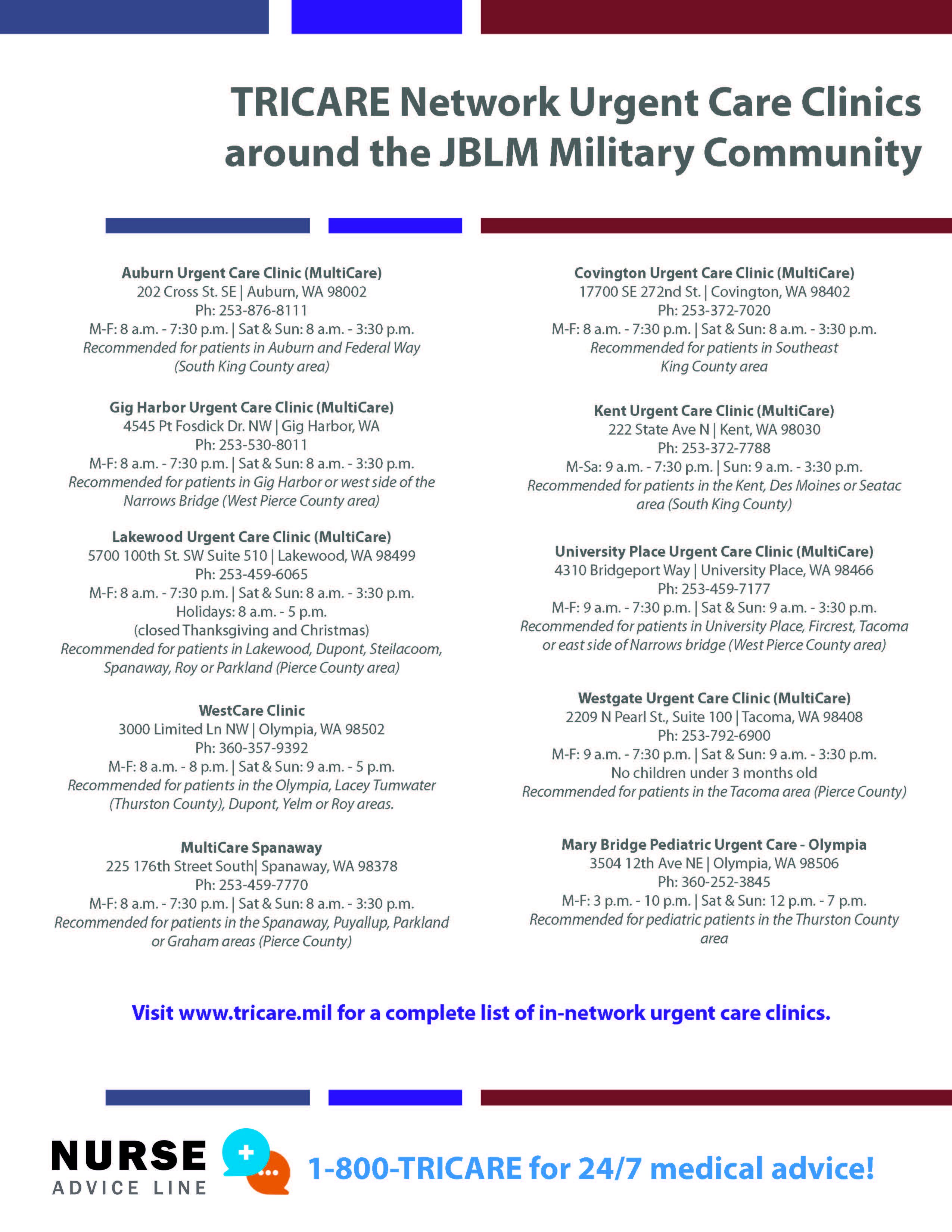 TRICARE Network Urgent Care Clinics around the JBLM Military Community

Auburn Urgent Care Clinic (MultiCare)
202 Cross St. SE | Auburn, WA 98002
Ph: 253-876-8111
M-F: 8 a.m. - 7:30 p.m. | Sat & Sun: 8 a.m. - 3:30 p.m.
Recommended for patients in Auburn and Federal Way (South King County area)

Gig Harbor Urgent Care Clinic (MultiCare)
4545 Pt Fosdick Dr. NW | Gig Harbor, WA
Ph: 253-530-8011
M-F: 8 a.m. - 7:30 p.m. | Sat & Sun: 8 a.m. - 3:30 p.m.
Recommended for patients in Gig Harbor or west side of the Narrows Bridge (West Pierce County area)

Lakewood Urgent Care Clinic (MultiCare)
5700 100th St. SW Suite 510 | Lakewood, WA 98499
Ph: 253-459-6065
M-F: 8 a.m. - 7:30 p.m. | Sat & Sun: 8 a.m. - 3:30 p.m.
Holidays: 8 a.m. - 5 p.m.
(closed Thanksgiving and Christmas)
Recommended for patients in Lakewood, Dupont, Steilacoom, Spanaway, Roy or Parkland (Pierce County area)

WestCare Clinic
3000 Limited Ln NW | Olympia, WA 98502
Ph: 360-357-9392
M-F: 8 a.m. - 8 p.m. | Sat & Sun: 9 a.m. - 5 p.m.
Recommended for patients in the Olympia, Lacey Tumwater (Thurston County), Dupont, Yelm or Roy areas.

MultiCare Spanaway
225 176th Street South| Spanaway, WA 98378
Ph: 253-459-7770
M-F: 8 a.m. - 7:30 p.m. | Sat & Sun: 8 a.m. - 3:30 p.m.
Recommended for patients in the Spanaway, Puyallup, Parkland or Graham areas (Pierce County)

Covington Urgent Care Clinic (MultiCare)
17700 SE 272nd St. | Covington, WA 98402
Ph: 253-372-7020
M-F: 8 a.m. - 7:30 p.m. | Sat & Sun: 8 a.m. - 3:30 p.m.
Recommended for patients in Southeast King County area

Kent Urgent Care Clinic (MultiCare)
222 State Ave N | Kent, WA 98030
Ph: 253-372-7788
M-Sa: 9 a.m. - 7:30 p.m. | Sun: 9 a.m. - 3:30 p.m.
Recommended for patients in the Kent, Des Moines or Seatac area (South King County)

University Place Urgent Care Clinic (MultiCare)
4310 Bridgeport Way | University Place, WA 98466
Ph: 253-459-7177
M-F: 9 a.m. - 7:30 p.m. | Sat & Sun: 9 a.m. - 3:30 p.m.
Recommended for patients in University Place, Fircrest, Tacoma or east side of Narrows bridge (West Pierce County area)

Westgate Urgent Care Clinic (MultiCare)
2209 N Pearl St., Suite 100 | Tacoma, WA 98408
Ph: 253-792-6900
M-F: 9 a.m. - 7:30 p.m. | Sat & Sun: 9 a.m. - 3:30 p.m.
No children under 3 months old
Recommended for patients in the Tacoma area (Pierce County)

Mary Bridge Pediatric Urgent Care - Olympia
3504 12th Ave NE | Olympia, WA 98506
Ph: 360-252-3845
M-F: 3 p.m. - 10 p.m. | Sat & Sun: 12 p.m. - 7 p.m.
Recommended for pediatric patients in the Thurston County area

Visit www.tricare.mil for a complete list of in-network urgent care clinics.

NURSE ADVICE LINE

1-800-TRICARE for 24/7 medical advice!